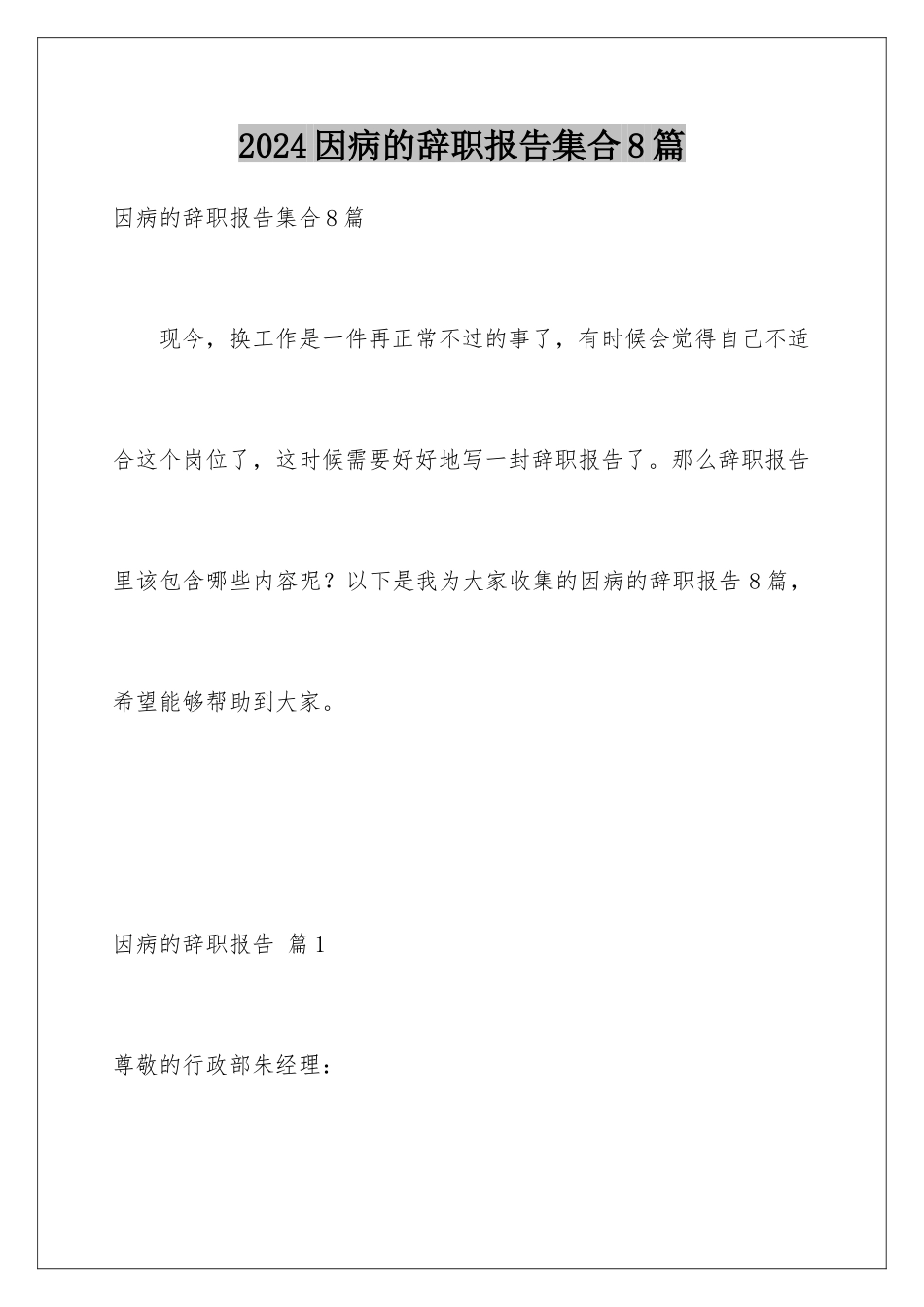 2024因病的辞职报告集合8篇

因病的辞职报告集合8篇

现今，换工作是一件再正常不过的事了，有时候会觉得自己不适合这个岗位了，这时候需要好好地写一封辞职报告了。那么辞职报告里该包含哪些内容呢？以下是我为大家收集的因病的辞职报告8篇，希望能够帮助到大家。

因病的辞职报告 篇1

尊敬的行政部朱经理：